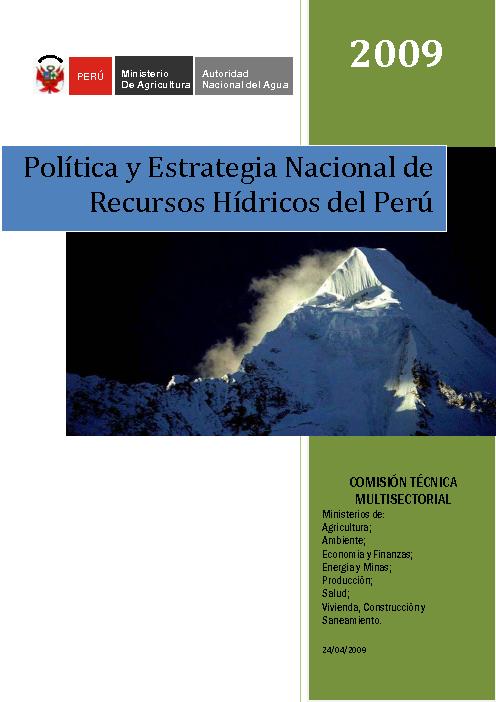 PERÚ
Ministerio
De Agricultura
Autoridad
Nacional del Agua

2009

Política y Estrategia Nacional de Recursos Hídricos del Perú

COMISIÓN TÉCNICA MULTISECTORIAL

Ministerios de:
Agricultura;
Ambiente;
Economía y Finanzas;
Energía y Minas;
Producción;
Salud;
Vivienda, Construcción y Saneamiento.

24/04/2009